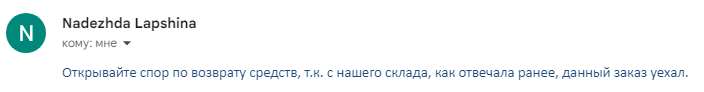 N

Nadezhda Lapshina

кому: мне

Открывайте спор по возврату средств, т.к. с нашего склада, как отвечала ранее, данный заказ уехал.